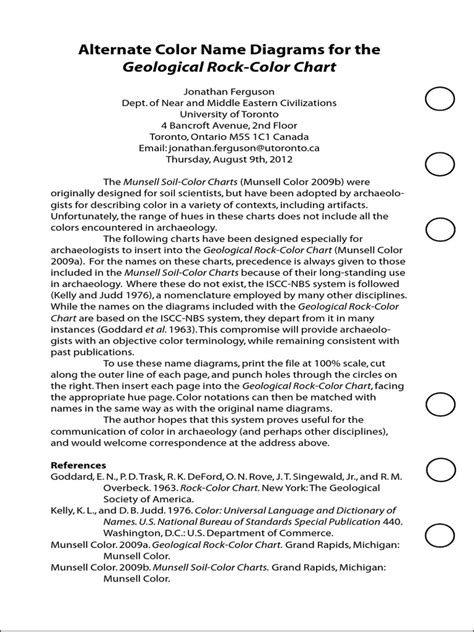 Alternate Color Name Diagrams for the
Geological Rock-Color Chart

Jonathan Ferguson
Dept. of Near and Middle Eastern Civilizations
University of Toronto
4 Bancroft Avenue, 2nd Floor
Toronto, Ontario M5S 1C1 Canada
Email: jonathan.ferguson@utoronto.ca
Thursday, August 9th, 2012

The Munsell Soil-Color Charts (Munsell Color 2009b) were originally designed for soil scientists, but have been adopted by archaeologists for describing color in a variety of contexts, including artifacts. Unfortunately, the range of hues in these charts does not include all the colors encountered in archaeology.

The following charts have been designed especially for archaeologists to insert into the Geological Rock-Color Chart (Munsell Color 2009a). For the names on these charts, precedence is always given to those included in the Munsell Soil-Color Charts because of their long-standing use in archaeology. Where these do not exist, the ISCC-NBS system is followed (Kelly and Judd 1976), a nomenclature employed by many other disciplines. While the names on the diagrams included with the Geological Rock-Color Chart are based on the ISCC-NBS system, they depart from it in many instances (Goddard et al. 1963). This compromise will provide archaeologists with an objective color terminology, while remaining consistent with past publications.

To use these name diagrams, print the file at 100% scale, cut along the outer line of each page, and punch holes through the circles on the right. Then insert each page into the Geological Rock-Color Chart, facing the appropriate hue page. Color notations can then be matched with names in the same way as with the original name diagrams.

The author hopes that this system proves useful for the communication of color in archaeology (and perhaps other disciplines), and would welcome correspondence at the address above.

References
Goddard, E. N., P. D. Trask, R. K. DeFord, O. N. Rove, J. T. Singewald, Jr., and R. M. Overbeck. 1963. Rock-Color Chart. New York: The Geological Society of America.
Kelly, K. L., and D. B. Judd. 1976. Color: Universal Language and Dictionary of Names. U.S. National Bureau of Standards Special Publication 440. Washington, D.C.: U.S. Department of Commerce.
Munsell Color. 2009a. Geological Rock-Color Chart. Grand Rapids, Michigan: Munsell Color.
Munsell Color. 2009b. Munsell Soil-Color Charts. Grand Rapids, Michigan: Munsell Color.